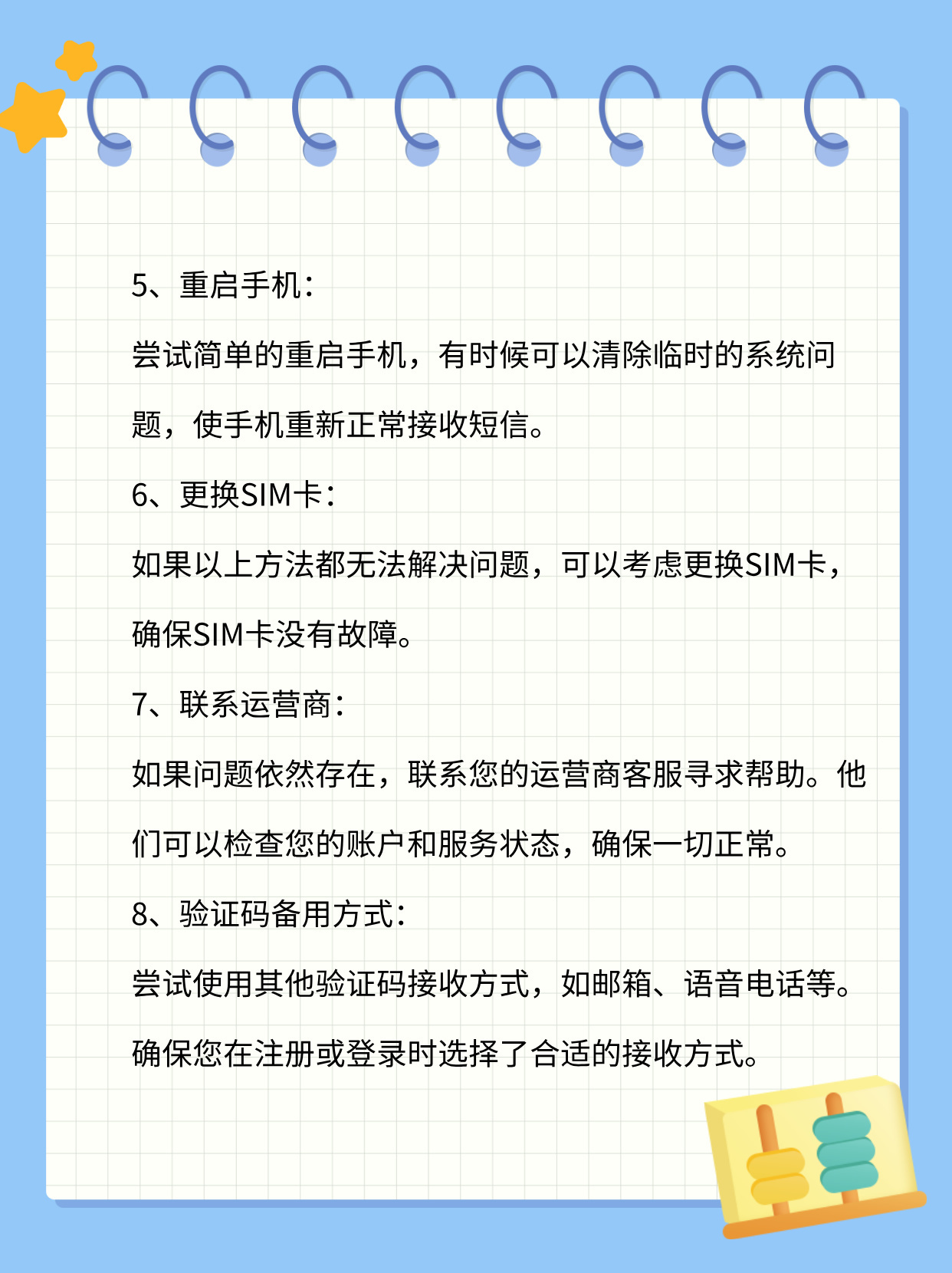 5、重启手机：

尝试简单的重启手机，有时候可以清除临时的系统问题，使手机重新正常接收短信。

6、更换SIM卡：

如果以上方法都无法解决问题，可以考虑更换SIM卡，确保SIM卡没有故障。

7、联系运营商：

如果问题依然存在，联系您的运营商客服寻求帮助。他们可以检查您的账户和服务状态，确保一切正常。

8、验证码备用方式：

尝试使用其他验证码接收方式，如邮箱、语音电话等。确保您在注册或登录时选择了合适的接收方式。